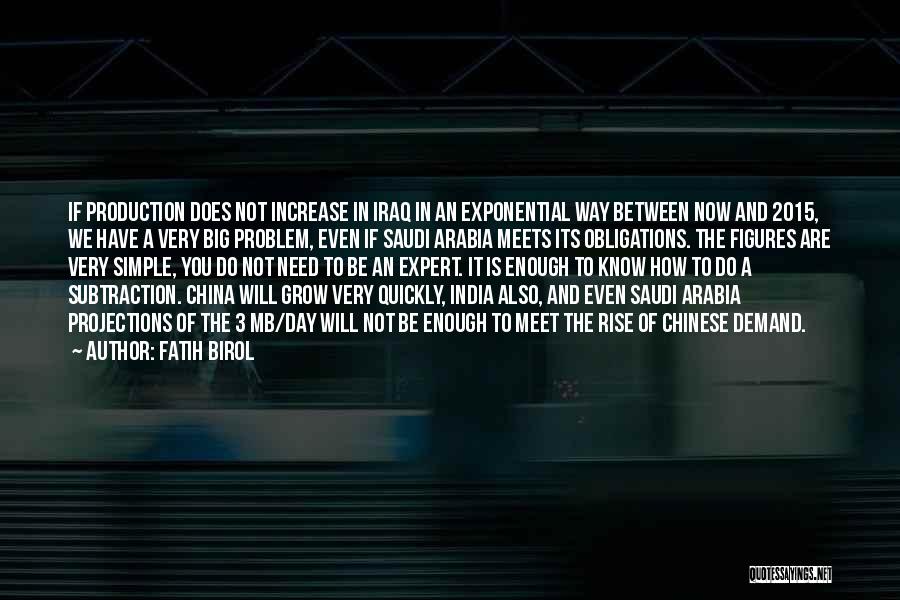 IF PRODUCTION DOES NOT INCREASE IN IRAQ IN AN EXPONENTIAL WAY BETWEEN NOW AND 2015, WE HAVE A VERY BIG PROBLEM, EVEN IF SAUDI ARABIA MEETS ITS OBLIGATIONS. THE FIGURES ARE VERY SIMPLE, YOU DO NOT NEED TO BE AN EXPERT. IT IS ENOUGH TO KNOW HOW TO DO A SUBTRACTION. CHINA WILL GROW VERY QUICKLY, INDIA ALSO, AND EVEN SAUDI ARABIA PROJECTIONS OF THE 3 MB/DAY WILL NOT BE ENOUGH TO MEET THE RISE OF CHINESE DEMAND.
~ AUTHOR: FATIH BIROL

QUOTESSAYINGS.NET